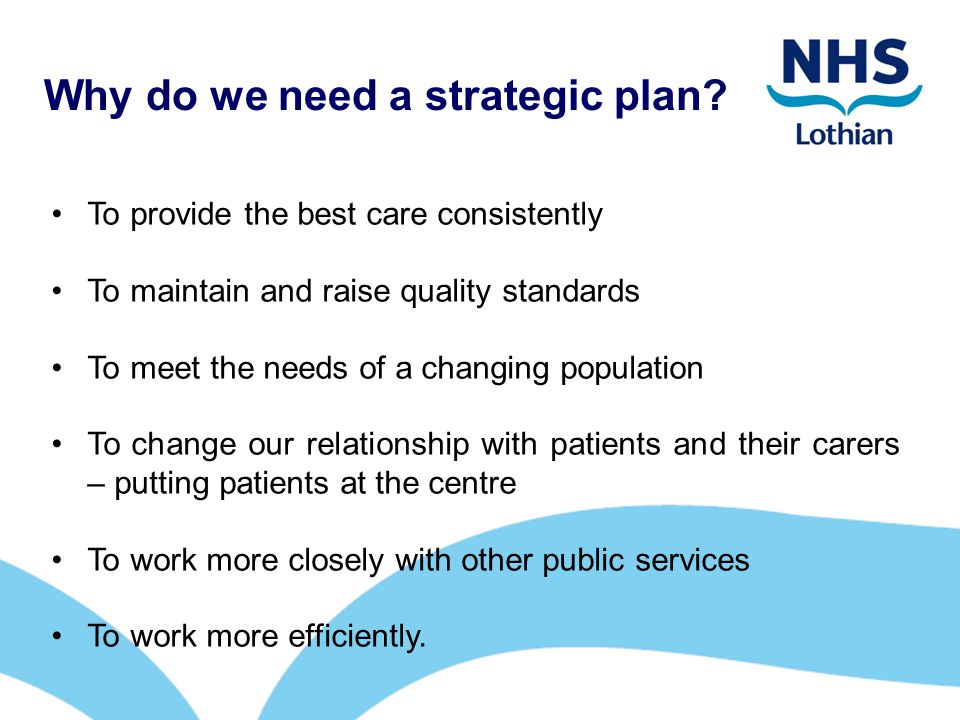 Why do we need a strategic plan?

NHS
Lothian

• To provide the best care consistently

• To maintain and raise quality standards

• To meet the needs of a changing population

• To change our relationship with patients and their carers – putting patients at the centre

• To work more closely with other public services

• To work more efficiently.